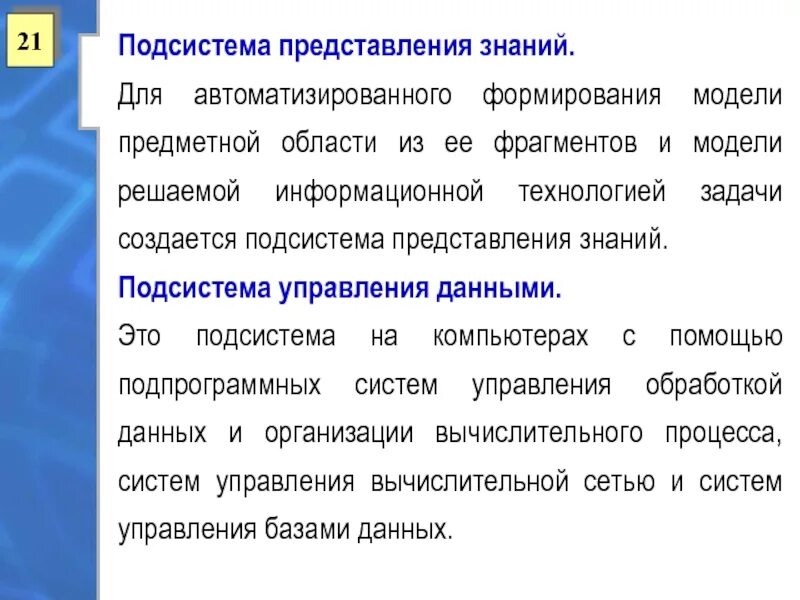 21

Подсистема представления знаний.

Для автоматизированного формирования модели предметной области из ее фрагментов и модели решаемой информационной технологией задачи создается подсистема представления знаний.

Подсистема управления данными.

Это подсистема на компьютерах с помощью подпрограммных систем управления обработкой данных и организации вычислительного процесса, систем управления вычислительной сетью и систем управления базами данных.